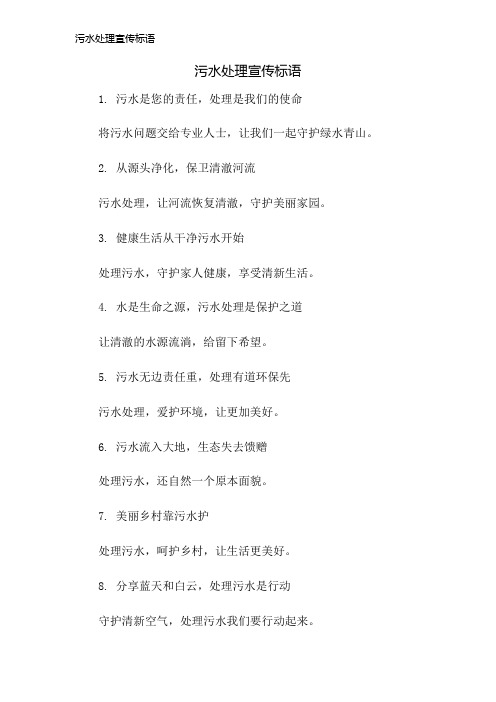 污水处理宣传标语

污水处理宣传标语

1. 污水是您的责任，处理是我们的使命

将污水问题交给专业人士，让我们一起守护绿水青山。

2. 从源头净化，保卫清澈河流

污水处理，让河流恢复清澈，守护美丽家园。

3. 健康生活从干净污水开始

处理污水，守护家人健康，享受清新生活。

4. 水是生命之源，污水处理是保护之道

让清澈的水源流淌，给留下希望。

5. 污水无边责任重，处理有道环保先

污水处理，爱护环境，让更加美好。

6. 污水流入大地，生态失去馈赠

处理污水，还自然一个原本面貌。

7. 美丽乡村靠污水护

处理污水，呵护乡村，让生活更美好。

8. 分享蓝天和白云，处理污水是行动

守护清新空气，处理污水我们要行动起来。